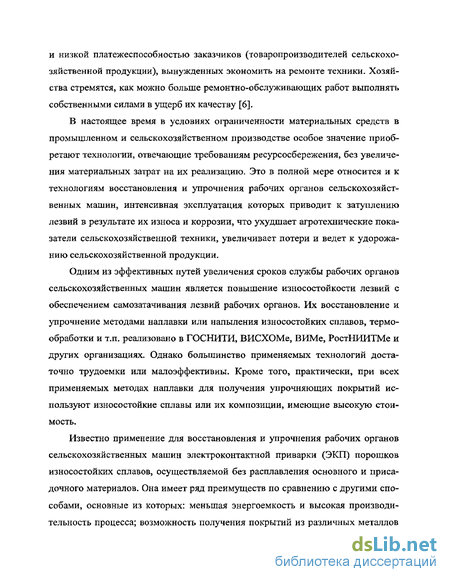 и низкой платежеспособностью заказчиков (товаропроизводителей сельскохозяйственной продукции), вынужденных экономить на ремонте техники. Хозяйства стремятся, как можно больше ремонтно-обслуживающих работ выполнять собственными силами в ущерб их качеству [6].

В настоящее время в условиях ограниченности материальных средств в промышленном и сельскохозяйственном производстве особое значение приобретают технологии, отвечающие требованиям ресурсосбережения, без увеличения материальных затрат на их реализацию. Это в полной мере относится и к технологиям восстановления и упрочнения рабочих органов сельскохозяйственных машин, интенсивная эксплуатация которых приводит к затуплению лезвий в результате их износа и коррозии, что ухудшает агротехнические показатели сельскохозяйственной техники, увеличивает потери и ведет к удорожанию сельскохозяйственной продукции.

Одним из эффективных путей увеличения сроков службы рабочих органов сельскохозяйственных машин является повышение износостойкости лезвий с обеспечением самозатачивания лезвий рабочих органов. Их восстановление и упрочнение методами наплавки или напыления износостойких сплавов, термообработки и т.п. реализовано в ГОСНИТИ, ВИСХОМе, ВИМе, РостНИИТМе и других организациях. Однако большинство применяемых технологий достаточно трудоемки или малоэффективны. Кроме того, практически, при всех применяемых методах наплавки для получения упрочняющих покрытий используют износостойкие сплавы или их композиции, имеющие высокую стоимость.

Известно применение для восстановления и упрочнения рабочих органов сельскохозяйственных машин электроконтактной приварки (ЭКП) порошков износостойких сплавов, осуществляемой без расплавления основного и присадочного материалов. Она имеет ряд преимуществ по сравнению с другими способами, основные из которых: меньшая энергоемкость и высокая производительность процесса; возможность получения покрытий из различных металлов

dsLib.net
библиотека диссертаций